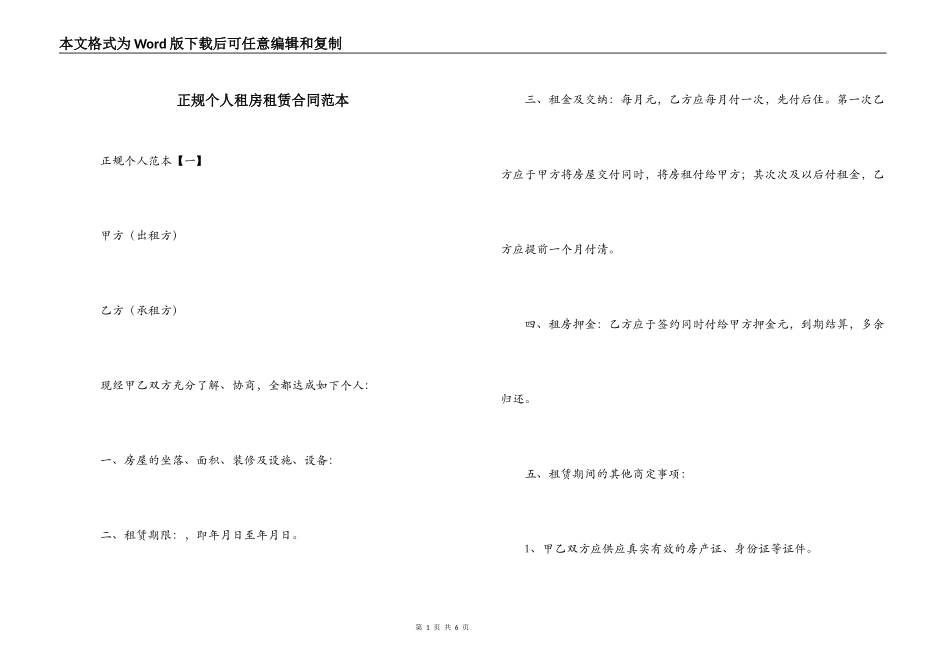 本文格式为Word版下载后可任意编辑和复制

正规个人租房租赁合同范本

正规个人范本【一】

甲方（出租方）

乙方（承租方）

现经甲乙双方充分了解、协商，全都达成如下个人：

一、房屋的坐落、面积、装修及设施、设备：

二、租赁期限：，即年月日至年月日。

三、租金及交纳：每月元，乙方应每月付一次，先付后住。第一次乙方应于甲方将房屋交付同时，将房租付给甲方；其次次及以后付租金，乙方应提前一个月付清。

四、租房押金：乙方应于签约同时付给甲方押金元，到期结算，多余归还。

五、租赁期间的其他商定事项：

1、甲乙双方应供应真实有效的房产证、身份证等证件。

第 1 页 共 6 页